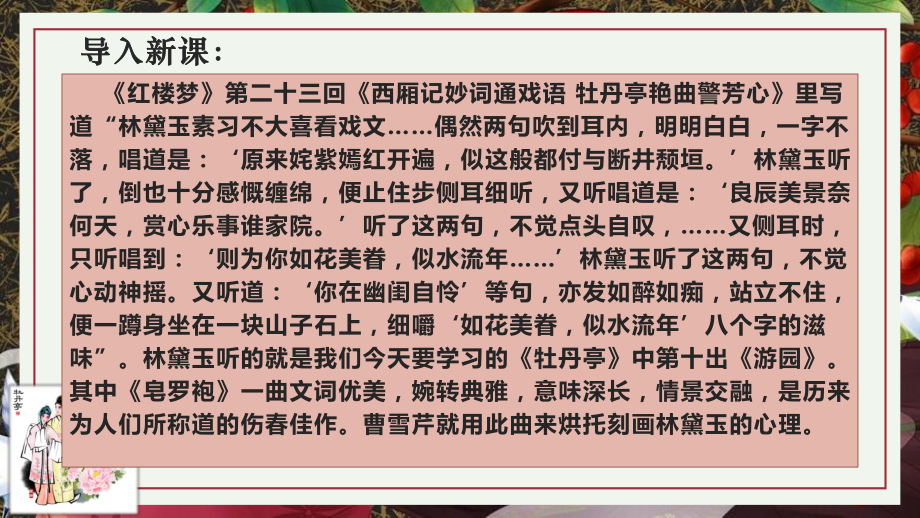 导入新课：

《红楼梦》第二十三回《西厢记妙词通戏语 牡丹亭艳曲警芳心》里写道“林黛玉素习不大喜看戏文……偶然两句吹到耳内，明明白白，一字不落，唱道是：‘原来姹紫嫣红开遍，似这般都付与断井颓垣。’林黛玉听了，倒也十分感慨缠绵，便止住步侧耳细听，又听唱道是：‘良辰美景奈何天，赏心乐事谁家院。’听了这两句，不觉点头自叹，……又侧耳时，只听唱到：‘则为你如花美眷，似水流年……’林黛玉听了这两句，不觉心动神摇。又听道：‘你在幽闺自怜’等句，亦发如醉如痴，站立不住，便一蹲身坐在一块山子石上，细嚼‘如花美眷，似水流年’八个字的滋味”。林黛玉听的就是我们今天要学习的《牡丹亭》中第十出《游园》。其中《皂罗袍》一曲文词优美，婉转典雅，意味深长，情景交融，是历来为人们所称道的伤春佳作。曹雪芹就用此曲来烘托刻画林黛玉的心理。

牡丹亭